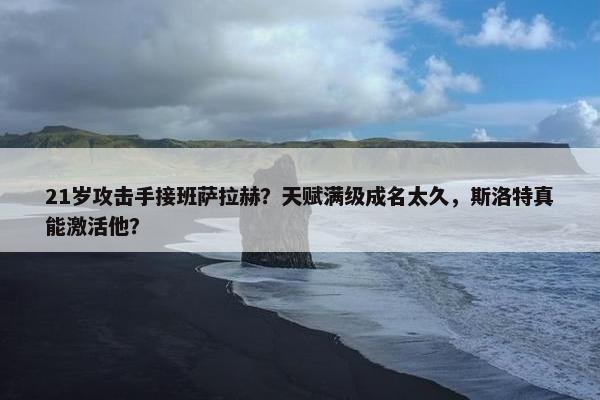 21岁攻击手接班萨拉赫？天赋满级成名太久，斯洛特真能激活他？